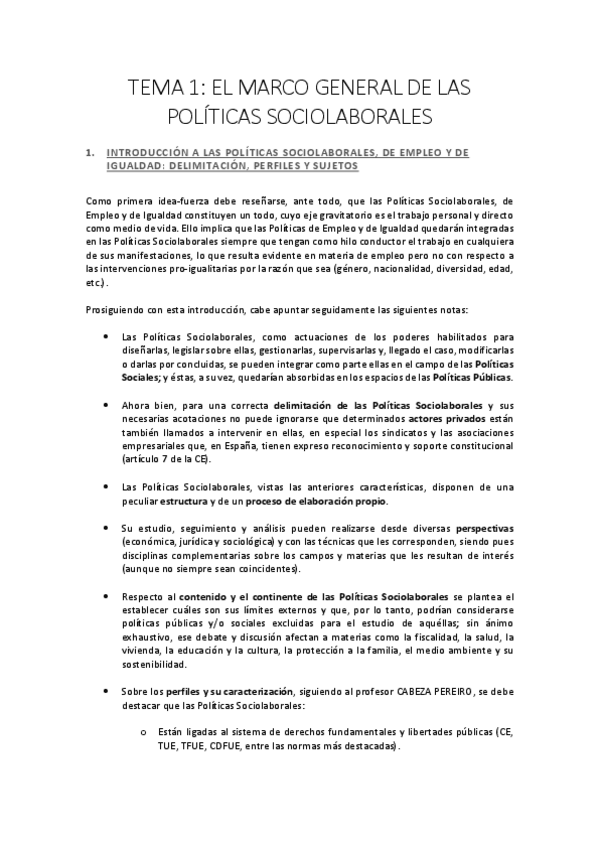 TEMA 1: EL MARCO GENERAL DE LAS POLÍTICAS SOCIOLABORALES

1. INTRODUCCIÓN A LAS POLÍTICAS SOCIOLABORALES, DE EMPLEO Y DE IGUALDAD: DELIMITACIÓN, PERFILES Y SUJETOS

Como primera idea-fuerza debe reseñarse, ante todo, que las Políticas Sociolaborales, de Empleo y de Igualdad constituyen un todo, cuyo eje gravitatorio es el trabajo personal y directo como medio de vida. Ello implica que las Políticas de Empleo y de Igualdad quedarán integradas en las Políticas Sociolaborales siempre que tengan como hilo conductor el trabajo en cualquiera de sus manifestaciones, lo que resulta evidente en materia de empleo pero no con respecto a las intervenciones pro-igualitarias por la razón que sea (género, nacionalidad, diversidad, edad, etc.).

Prosiguiendo con esta introducción, cabe apuntar seguidamente las siguientes notas:

• Las Políticas Sociolaborales, como actuaciones de los poderes habilitados para diseñarlas, legislar sobre ellas, gestionarlas, supervisarlas y, llegado el caso, modificarlas o darlas por concluidas, se pueden integrar como parte ellas en el campo de las Políticas Sociales; y éstas, a su vez, quedarían absorbidas en los espacios de las Políticas Públicas.

• Ahora bien, para una correcta delimitación de las Políticas Sociolaborales y sus necesarias acotaciones no puede ignorarse que determinados actores privados están también llamados a intervenir en ellas, en especial los sindicatos y las asociaciones empresariales que, en España, tienen expreso reconocimiento y soporte constitucional (artículo 7 de la CE).

• Las Políticas Sociolaborales, vistas las anteriores características, disponen de una peculiar estructura y de un proceso de elaboración propio.

• Su estudio, seguimiento y análisis pueden realizarse desde diversas perspectivas (económica, jurídica y sociológica) y con las técnicas que les corresponden, siendo pues disciplinas complementarias sobre los campos y materias que les resultan de interés (aunque no siempre sean coincidentes).

• Respecto al contenido y el continente de las Políticas Sociolaborales se plantea el establecer cuáles son sus límites externos y que, por lo tanto, podrían considerarse políticas públicas y/o sociales excluidas para el estudio de aquéllas; sin ánimo exhaustivo, ese debate y discusión afectan a materias como la fiscalidad, la salud, la vivienda, la educación y la cultura, la protección a la familia, el medio ambiente y su sostenibilidad.

• Sobre los perfiles y su caracterización, siguiendo al profesor CABEZA PEREIRO, se debe destacar que las Políticas Sociolaborales:

o Están ligadas al sistema de derechos fundamentales y libertades públicas (CE, TUE, TFUE, CDFUE, entre las normas más destacadas).